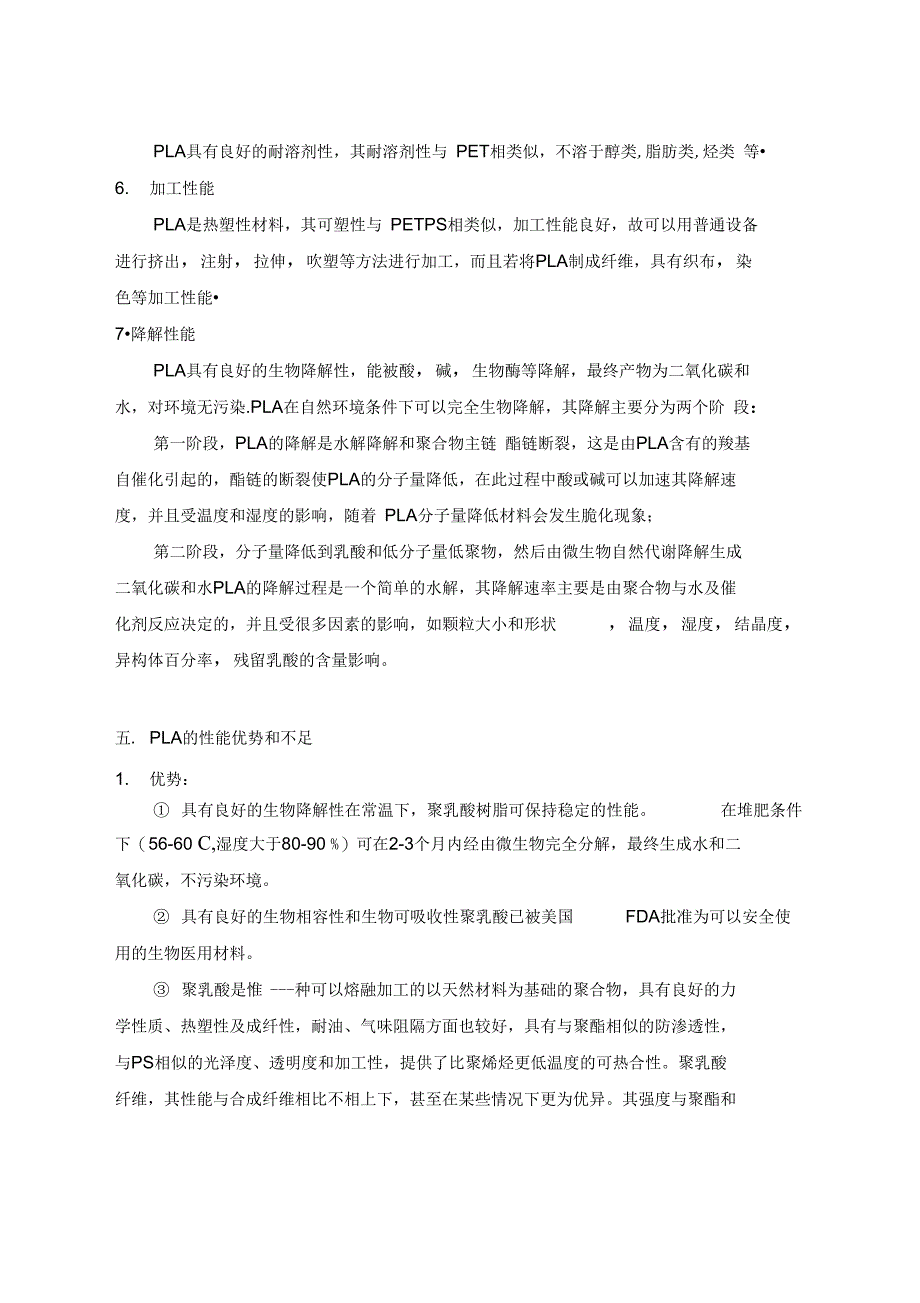 PLA具有良好的耐溶剂性，其耐溶剂性与 PET相类似，不溶于醇类,脂肪类,烃类 等•

6. 加工性能

PLA是热塑性材料，其可塑性与 PETPS相类似，加工性能良好，故可以用普通设备进行挤出，注射，拉伸，吹塑等方法进行加工，而且若将PLA制成纤维，具有织布，染色等加工性能•

7•降解性能

PLA具有良好的生物降解性，能被酸，碱，生物酶等降解，最终产物为二氧化碳和水，对环境无污染.PLA在自然环境条件下可以完全生物降解，其降解主要分为两个阶 段：

第一阶段，PLA的降解是水解降解和聚合物主链 酯链断裂，这是由PLA含有的羧基自催化引起的，酯链的断裂使PLA的分子量降低，在此过程中酸或碱可以加速其降解速度，并且受温度和湿度的影响，随着 PLA分子量降低材料会发生脆化现象；

第二阶段，分子量降低到乳酸和低分子量低聚物，然后由微生物自然代谢降解生成二氧化碳和水PLA的降解过程是一个简单的水解，其降解速率主要是由聚合物与水及催化剂反应决定的，并且受很多因素的影响，如颗粒大小和形状 ，温度，湿度，结晶度，异构体百分率，残留乳酸的含量影响。

五. PLA的性能优势和不足

1. 优势：

① 具有良好的生物降解性在常温下，聚乳酸树脂可保持稳定的性能。 在堆肥条件下（56-60 C,湿度大于80-90 %）可在2-3个月内经由微生物完全分解，最终生成水和二氧化碳，不污染环境。

② 具有良好的生物相容性和生物可吸收性聚乳酸已被美国 FDA批准为可以安全使用的生物医用材料。

③ 聚乳酸是惟 ---种可以熔融加工的以天然材料为基础的聚合物，具有良好的力学性质、热塑性及成纤性，耐油、气味阻隔方面也较好，具有与聚酯相似的防渗透性，与PS相似的光泽度、透明度和加工性，提供了比聚烯烃更低温度的可热合性。聚乳酸纤维，其性能与合成纤维相比不相上下，甚至在某些情况下更为优异。其强度与聚酯和